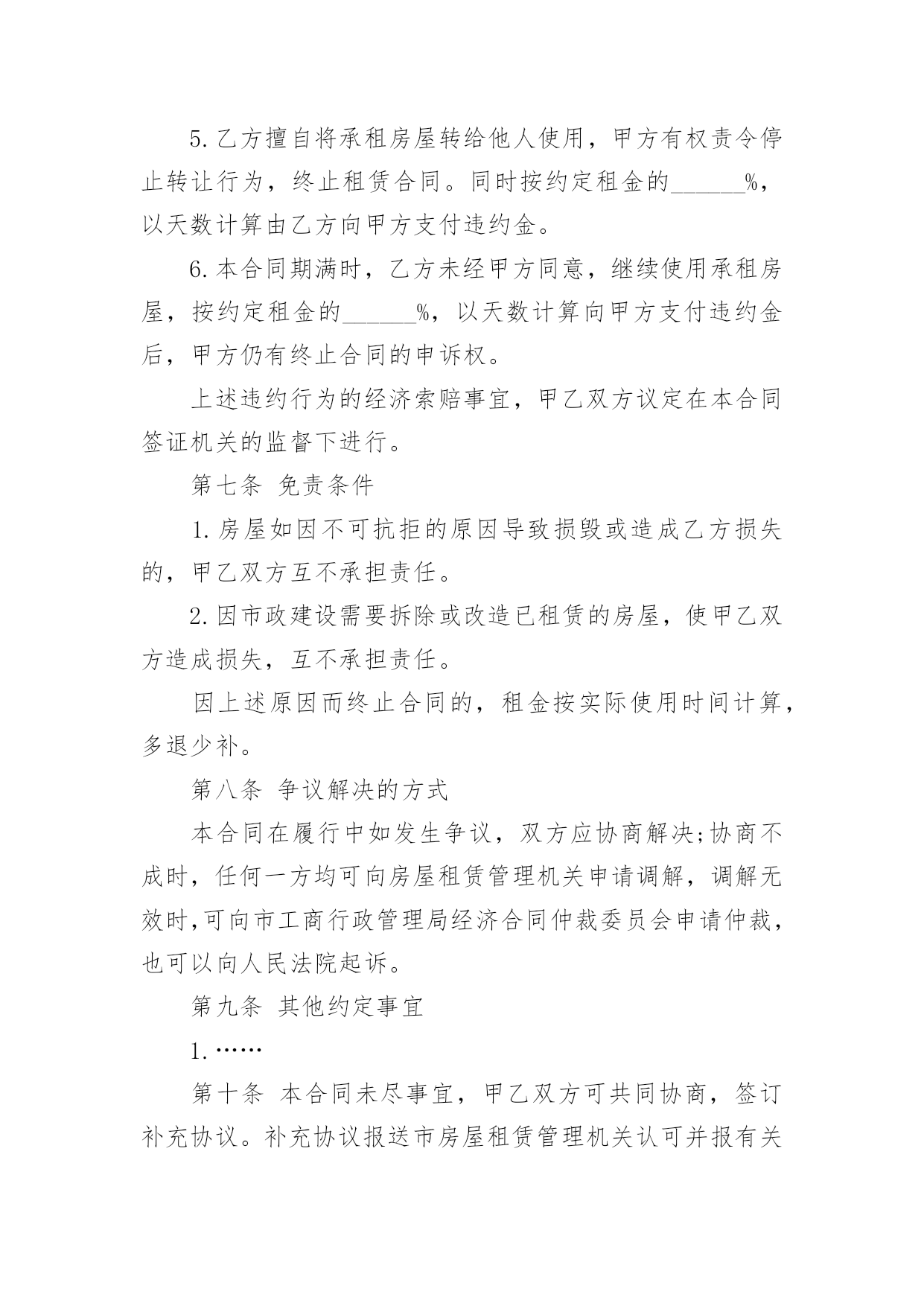 5.乙方擅自将承租房屋转给他人使用，甲方有权责令停止转让行为，终止租赁合同。同时按约定租金的______%，以天数计算由乙方向甲方支付违约金。

6.本合同期满时，乙方未经甲方同意，继续使用承租房屋，按约定租金的______%，以天数计算向甲方支付违约金后，甲方仍有终止合同的申诉权。

上述违约行为的经济索赔事宜，甲乙双方议定在本合同签证机关的监督下进行。

第七条 免责条件

1.房屋如因不可抗拒的原因导致损毁或造成乙方损失的，甲乙双方互不承担责任。

2.因市政建设需要拆除或改造已租赁的房屋，使甲乙双方造成损失，互不承担责任。

因上述原因而终止合同的，租金按实际使用时间计算，多退少补。

第八条 争议解决的方式

本合同在履行中如发生争议，双方应协商解决;协商不成时，任何一方均可向房屋租赁管理机关申请调解，调解无效时,可向市工商行政管理局经济合同仲裁委员会申请仲裁，也可以向人民法院起诉。

第九条 其他约定事宜

1.……

第十条 本合同未尽事宜，甲乙双方可共同协商，签订补充协议。补充协议报送市房屋租赁管理机关认可并报有关